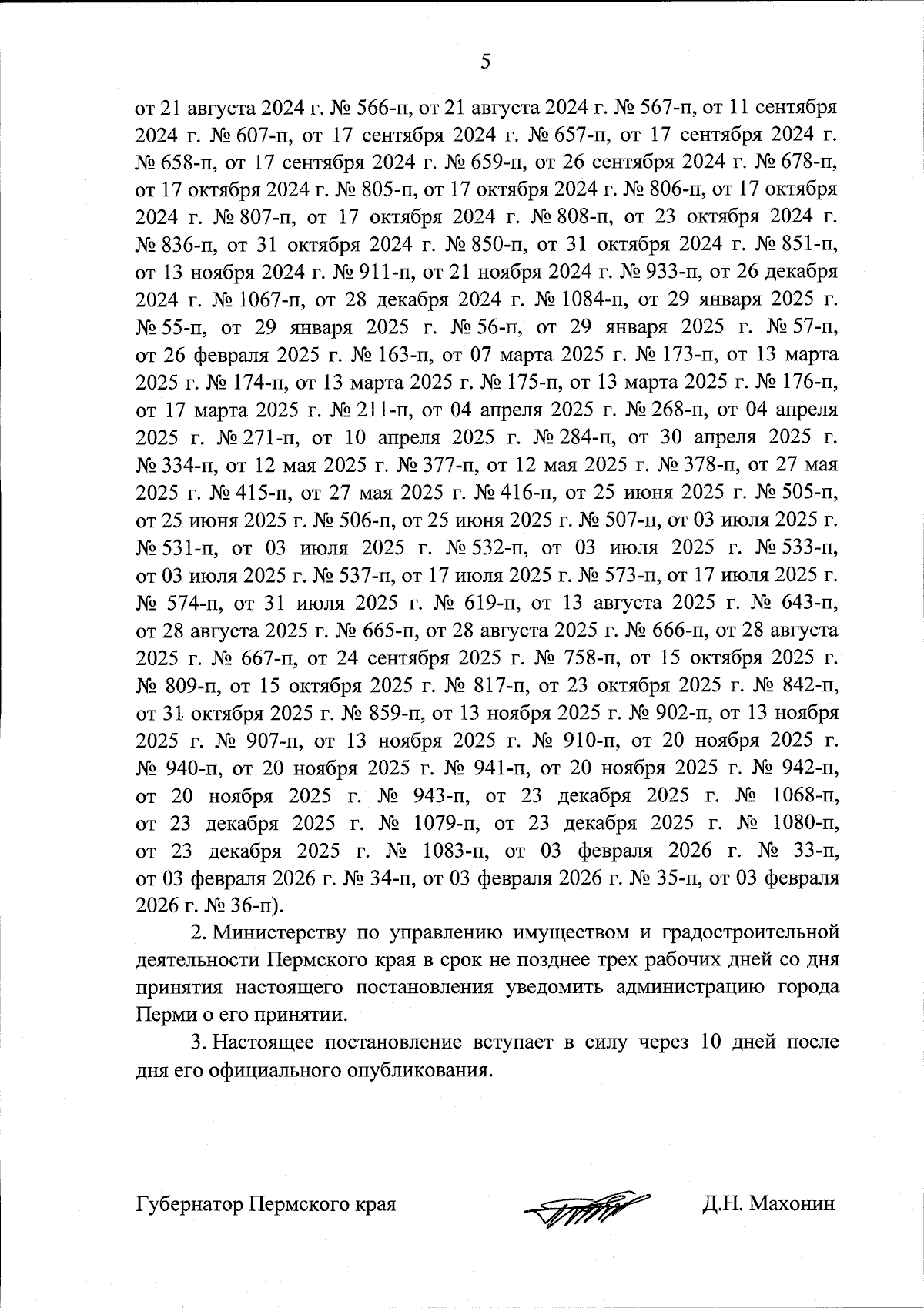 5

от 21 августа 2024 г. № 566-п, от 21 августа 2024 г. № 567-п, от 11 сентября 2024 г. № 607-п, от 17 сентября 2024 г. № 657-п, от 17 сентября 2024 г. № 658-п, от 17 сентября 2024 г. № 659-п, от 26 сентября 2024 г. № 678-п, от 17 октября 2024 г. № 805-п, от 17 октября 2024 г. № 806-п, от 17 октября 2024 г. № 807-п, от 17 октября 2024 г. № 808-п, от 23 октября 2024 г. № 836-п, от 31 октября 2024 г. № 850-п, от 31 октября 2024 г. № 851-п, от 13 ноября 2024 г. № 911-п, от 21 ноября 2024 г. № 933-п, от 26 декабря 2024 г. № 1067-п, от 28 декабря 2024 г. № 1084-п, от 29 января 2025 г. № 55-п, от 29 января 2025 г. № 56-п, от 29 января 2025 г. № 57-п, от 26 февраля 2025 г. № 163-п, от 07 марта 2025 г. № 173-п, от 13 марта 2025 г. № 174-п, от 13 марта 2025 г. № 175-п, от 13 марта 2025 г. № 176-п, от 17 марта 2025 г. № 211-п, от 04 апреля 2025 г. № 268-п, от 04 апреля 2025 г. № 271-п, от 10 апреля 2025 г. № 284-п, от 30 апреля 2025 г. № 334-п, от 12 мая 2025 г. № 377-п, от 12 мая 2025 г. № 378-п, от 27 мая 2025 г. № 415-п, от 27 мая 2025 г. № 416-п, от 25 июня 2025 г. № 505-п, от 25 июня 2025 г. № 506-п, от 25 июня 2025 г. № 507-п, от 03 июля 2025 г. № 531-п, от 03 июля 2025 г. № 532-п, от 03 июля 2025 г. № 533-п, от 03 июля 2025 г. № 537-п, от 17 июля 2025 г. № 573-п, от 17 июля 2025 г. № 574-п, от 31 июля 2025 г. № 619-п, от 13 августа 2025 г. № 643-п, от 28 августа 2025 г. № 665-п, от 28 августа 2025 г. № 666-п, от 28 августа 2025 г. № 667-п, от 24 сентября 2025 г. № 758-п, от 15 октября 2025 г. № 809-п, от 15 октября 2025 г. № 817-п, от 23 октября 2025 г. № 842-п, от 31 октября 2025 г. № 859-п, от 13 ноября 2025 г. № 902-п, от 13 ноября 2025 г. № 907-п, от 13 ноября 2025 г. № 910-п, от 20 ноября 2025 г. № 940-п, от 20 ноября 2025 г. № 941-п, от 20 ноября 2025 г. № 942-п, от 20 ноября 2025 г. № 943-п, от 23 декабря 2025 г. № 1068-п, от 23 декабря 2025 г. № 1079-п, от 23 декабря 2025 г. № 1080-п, от 23 декабря 2025 г. № 1083-п, от 03 февраля 2026 г. № 33-п, от 03 февраля 2026 г. № 34-п, от 03 февраля 2026 г. № 35-п, от 03 февраля 2026 г. № 36-п).

2. Министерству по управлению имуществом и градостроительной деятельности Пермского края в срок не позднее трех рабочих дней со дня принятия настоящего постановления уведомить администрацию города Перми о его принятии.

3. Настоящее постановление вступает в силу через 10 дней после дня его официального опубликования.

Губернатор Пермского края Д.Н. Махонин